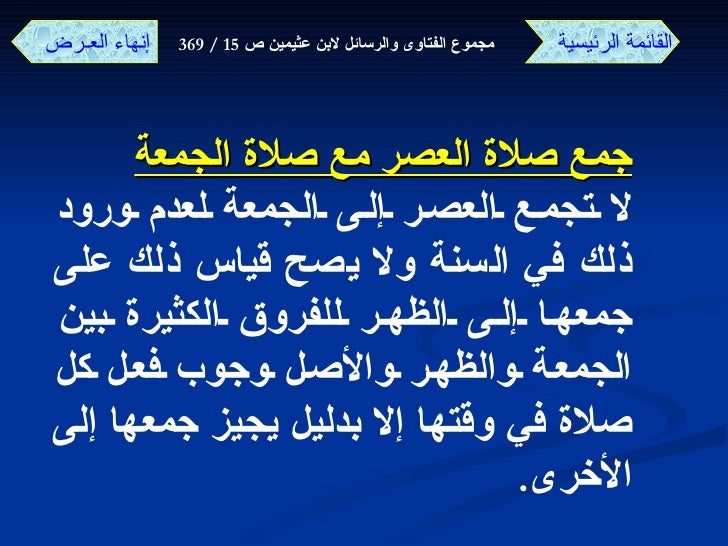 القائمة الرئيسية

مجموع الفتاوى والرسائل لابن عثيمين ص 15 / 369

إنهاء العرض

جمع صلاة العصر مع صلاة الجمعة

لا تجمع العصر إلى الجمعة لعدم ورود ذلك في السنة ولا يصح قياس ذلك على جمعها إلى الظهر للفروق الكثيرة بين الجمعة والظهر والأصل وجوب فعل كل صلاة في وقتها إلا بدليل يجيز جمعها إلى الأخرى.